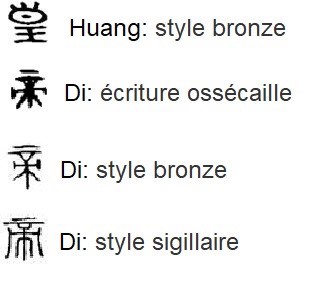 Huang: style bronze

Di: écriture ossécaille

Di: style bronze

Di: style sigillaire